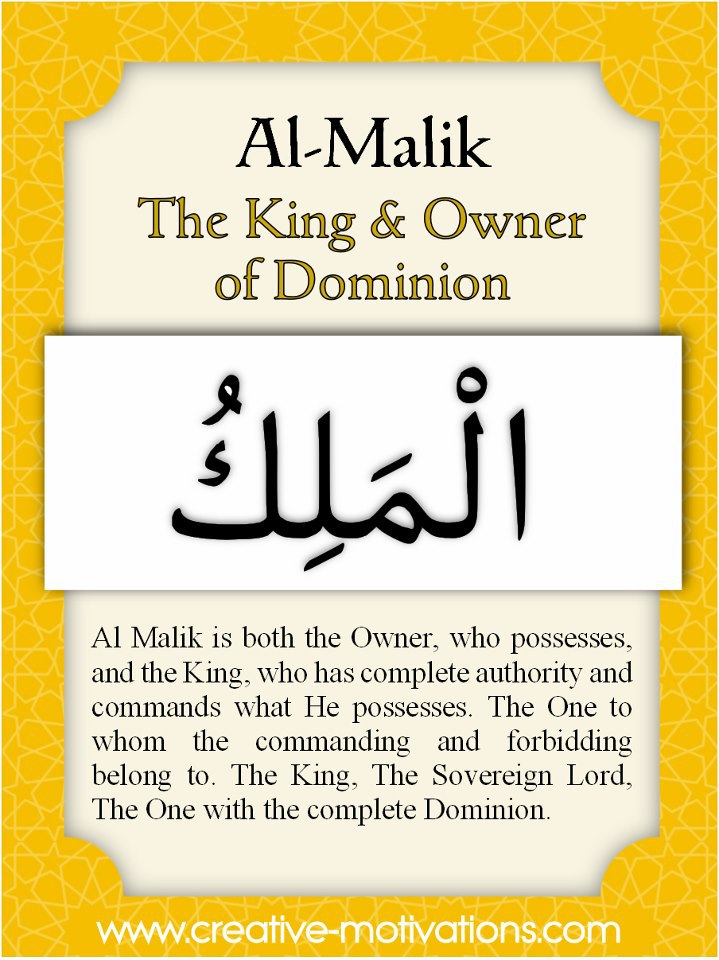 Al-Malik

The King & Owner of Dominion

الْمَلِكُ

Al Malik is both the Owner, who possesses, and the King, who has complete authority and commands what He possesses. The One to whom the commanding and forbidding belong to. The King, The Sovereign Lord, The One with the complete Dominion.

www.creative-motivations.com